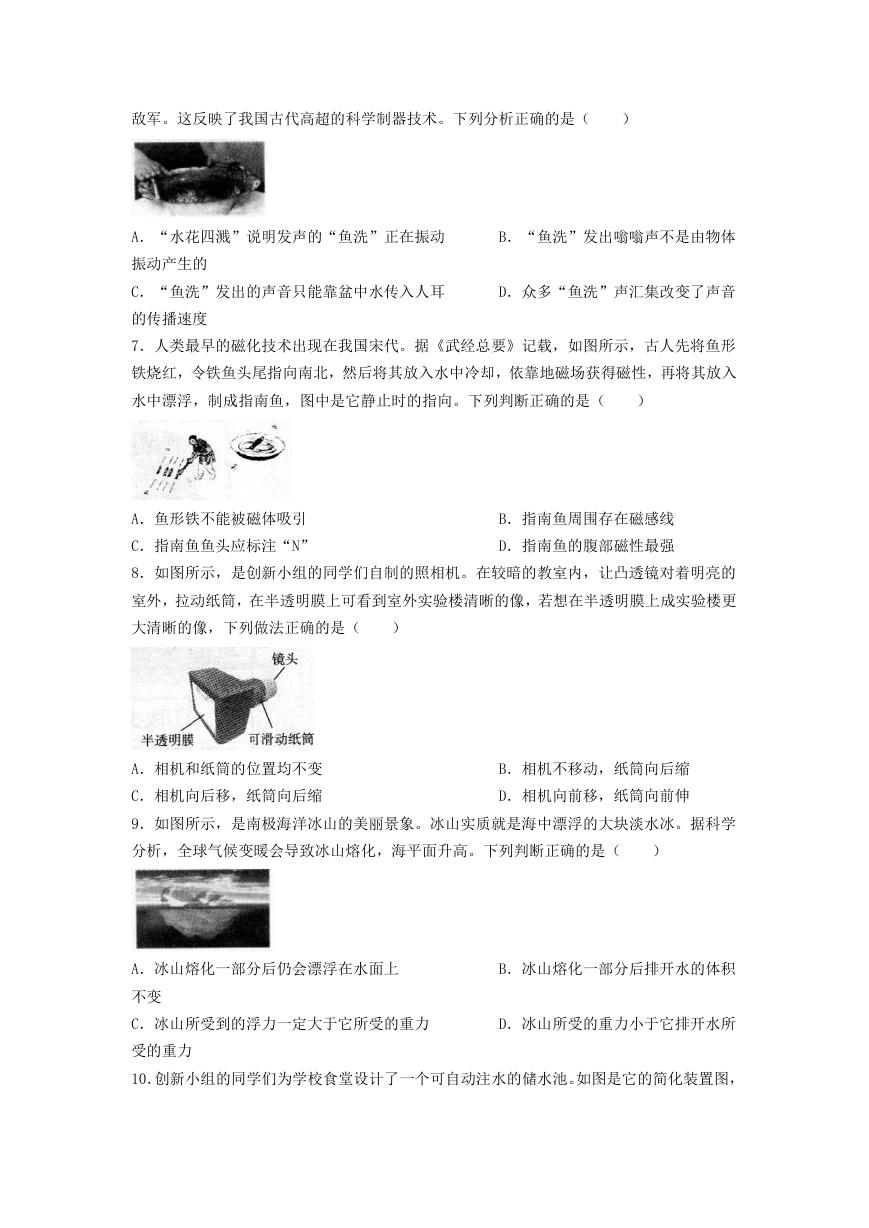 敌军。这反映了我国古代高超的科学制器技术。下列分析正确的是（　　）

A．“水花四溅”说明发声的“鱼洗”正在振动　　B．“鱼洗”发出嗡嗡声不是由物体振动产生的

C．“鱼洗”发出的声音只能靠盆中水传入人耳　　D．众多“鱼洗”声汇集改变了声音的传播速度

7．人类最早的磁化技术出现在我国宋代。据《武经总要》记载，如图所示，古人先将鱼形铁烧红，令铁鱼头尾指向南北，然后将其放入水中冷却，依靠地磁场获得磁性，再将其放入水中漂浮，制成指南鱼，图中是它静止时的指向。下列判断正确的是（　　）

A．鱼形铁不能被磁体吸引　　B．指南鱼周围存在磁感线

C．指南鱼鱼头应标注“N”　　D．指南鱼的腹部磁性最强

8．如图所示，是创新小组的同学们自制的照相机。在较暗的教室内，让凸透镜对着明亮的室外，拉动纸筒，在半透明膜上可看到室外实验楼清晰的像，若想在半透明膜上成实验楼更大清晰的像，下列做法正确的是（　　）

镜头

半透明膜

可滑动纸筒

A．相机和纸筒的位置均不变　　B．相机不移动，纸筒向后缩

C．相机向后移，纸筒向后缩　　D．相机向前移，纸筒向前伸

9．如图所示，是南极海洋冰山的美丽景象。冰山实质就是海中漂浮的大块淡水冰。据科学分析，全球气候变暖会导致冰山熔化，海平面升高。下列判断正确的是（　　）

A．冰山熔化一部分后仍会漂浮在水面上　　B．冰山熔化一部分后排开水的体积不变

C．冰山所受到的浮力一定大于它所受的重力　　D．冰山所受的重力小于它排开水所受的重力

10.创新小组的同学们为学校食堂设计了一个可自动注水的储水池。如图是它的简化装置图，